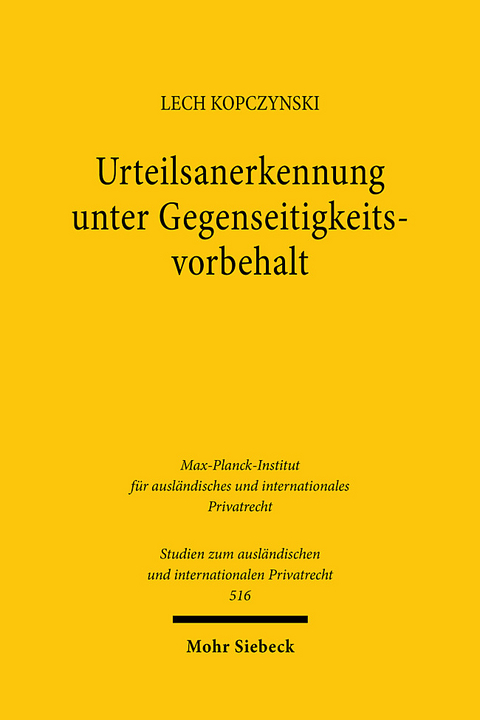 LECH KOPCZYNSKI

Urteilsanerkennung unter Gegenseitigkeitsvorbehalt

Max-Planck-Institut für ausländisches und internationales Privatrecht

Studien zum ausländischen und internationalen Privatrecht
516

Mohr Siebeck